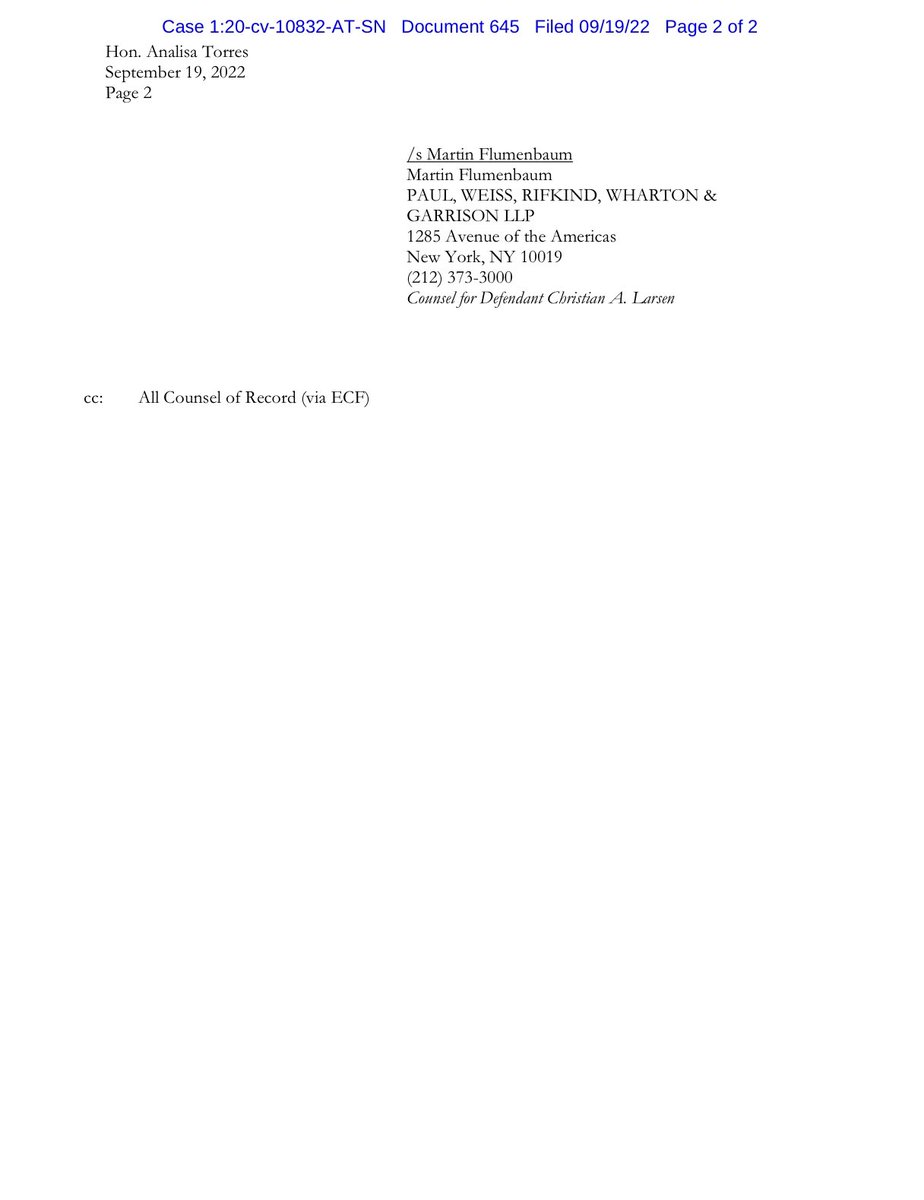 Case 1:20-cv-10832-AT-SN Document 645 Filed 09/19/22 Page 2 of 2

Hon. Analisa Torres
September 19, 2022
Page 2

/s Martin Flumenbaum
Martin Flumenbaum
PAUL, WEISS, RIFKIND, WHARTON & GARRISON LLP
1285 Avenue of the Americas
New York, NY 10019
(212) 373-3000
Counsel for Defendant Christian A. Larsen

cc: All Counsel of Record (via ECF)